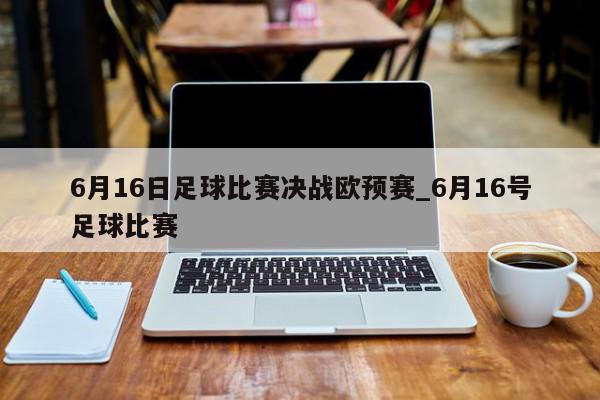 6月16日足球比赛决战欧预赛_6月16号足球比赛